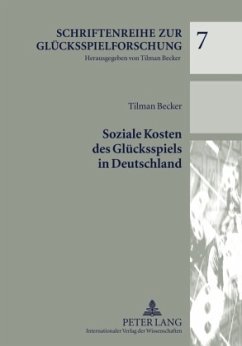 SCHRIFTENREIHE ZUR GLÜCKSSPIELFORSCHUNG
Herausgegeben von Tilman Becker

7

Tilman Becker

Soziale Kosten des Glücksspiels in Deutschland

PETER LANG
Internationaler Verlag der Wissenschaften